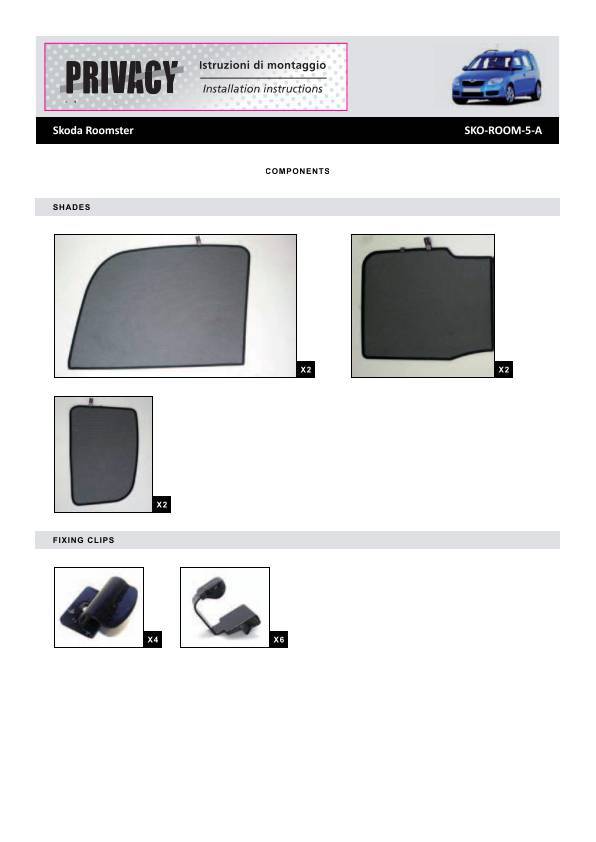 PRIVACY

Istruzioni di montaggio

Installation instructions

Skoda Roomster

SKO-ROOM-5-A

COMPONENTS

SHADES

X2

X2

X2

FIXING CLIPS

X4

X6